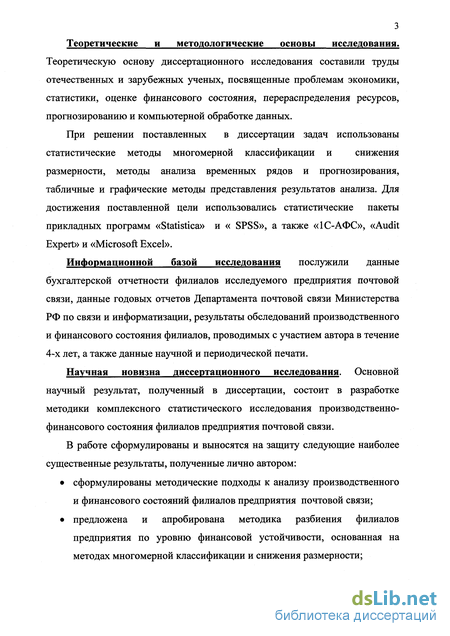 3

Теоретические и методологические основы исследования. Теоретическую основу диссертационного исследования составили труды отечественных и зарубежных ученых, посвященные проблемам экономики, статистики, оценке финансового состояния, перераспределения ресурсов, прогнозированию и компьютерной обработке данных.

При решении поставленных в диссертации задач использованы статистические методы многомерной классификации и снижения размерности, методы анализа временных рядов и прогнозирования, табличные и графические методы представления результатов анализа. Для достижения поставленной цели использовались статистические пакеты прикладных программ «Statistica» и « SPSS», а также «1С-АФС», «Audit Expert» и «Microsoft Excel».

Информационной базой исследования послужили данные бухгалтерской отчетности филиалов исследуемого предприятия почтовой связи, данные годовых отчетов Департамента почтовой связи Министерства РФ по связи и информатизации, результаты обследований производственного и финансового состояния филиалов, проводимых с участием автора в течение 4-х лет, а также данные научной и периодической печати.

Научная новизна диссертационного исследования. Основной научный результат, полученный в диссертации, состоит в разработке методики комплексного статистического исследования производственно-финансового состояния филиалов предприятия почтовой связи.

В работе сформулированы и выносятся на защиту следующие наиболее существенные результаты, полученные лично автором:

• сформулированы методические подходы к анализу производственного и финансового состояний филиалов предприятия почтовой связи;

• предложена и апробирована методика разбиения филиалов предприятия по уровню финансовой устойчивости, основанная на методах многомерной классификации и снижения размерности;

dsLib.net
библиотека диссертаций